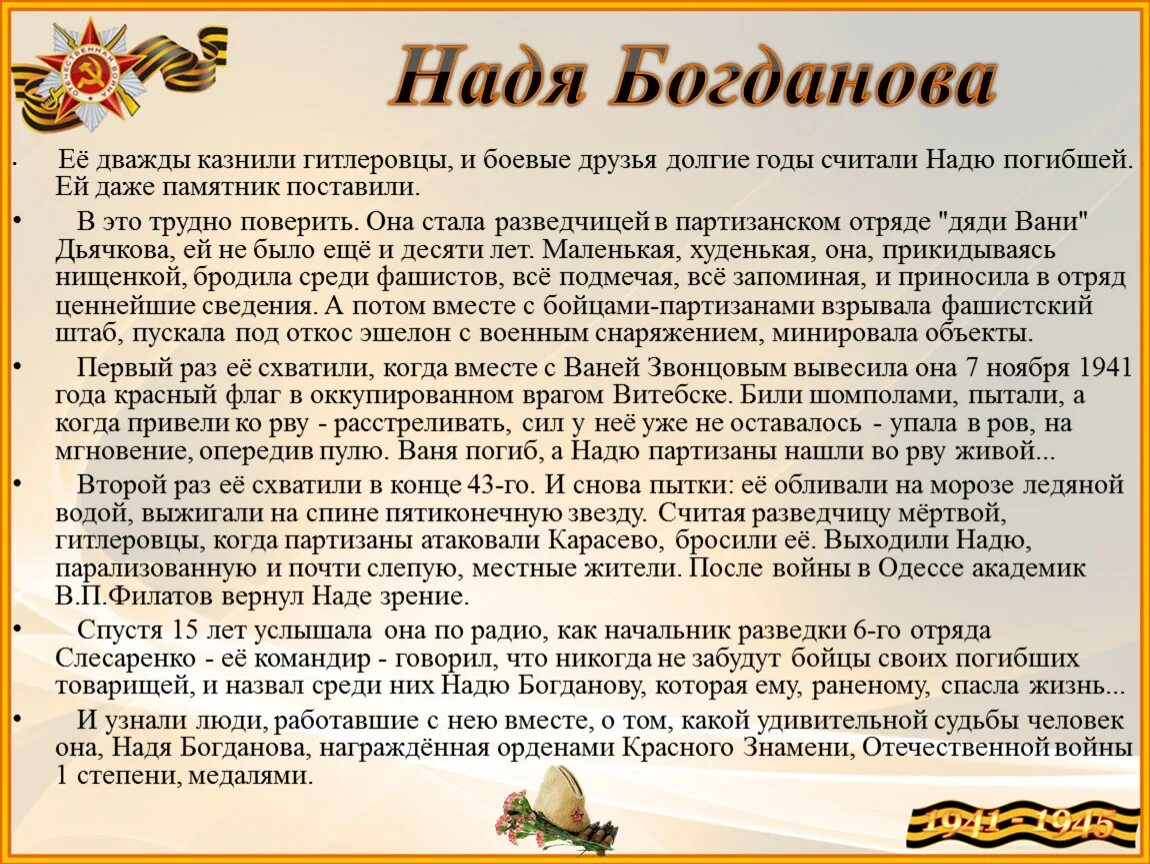 ОТЕЧЕСТВЕННАЯ ВОЙНА

Надя Богданова

• Её дважды казнили гитлеровцы, и боевые друзья долгие годы считали Надю погибшей. Ей даже памятник поставили.

• В это трудно поверить. Она стала разведчицей в партизанском отряде "дяди Вани" Дьячкова, ей не было ещё и десяти лет. Маленькая, худенькая, она, прикидываясь нищенкой, бродила среди фашистов, всё подмечая, всё запоминая, и приносила в отряд ценнейшие сведения. А потом вместе с бойцами-партизанами взрывала фашистский штаб, пускала под откос эшелон с военным снаряжением, минировала объекты.

• Первый раз её схватили, когда вместе с Ваней Звонцовым вывесила она 7 ноября 1941 года красный флаг в оккупированном врагом Витебске. Били шомполами, пытали, а когда привели ко рву - расстреливать, сил у неё уже не оставалось - упала в ров, на мгновение, опередив пулю. Ваня погиб, а Надю партизаны нашли во рву живой...

• Второй раз её схватили в конце 43-го. И снова пытки: её обливали на морозе ледяной водой, выжигали на спине пятиконечную звезду. Считая разведчицу мёртвой, гитлеровцы, когда партизаны атаковали Карасево, бросили её. Выходили Надю, парализованную и почти слепую, местные жители. После войны в Одессе академик В.П.Филатов вернул Наде зрение.

• Спустя 15 лет услышала она по радио, как начальник разведки 6-го отряда Слесаренко - её командир - говорил, что никогда не забудут бойцы своих погибших товарищей, и назвал среди них Надю Богданову, которая ему, раненому, спасла жизнь...

• И узнали люди, работавшие с нею вместе, о том, какой удивительной судьбы человек она, Надя Богданова, награждённая орденами Красного Знамени, Отечественной войны 1 степени, медалями.

1941 - 1945